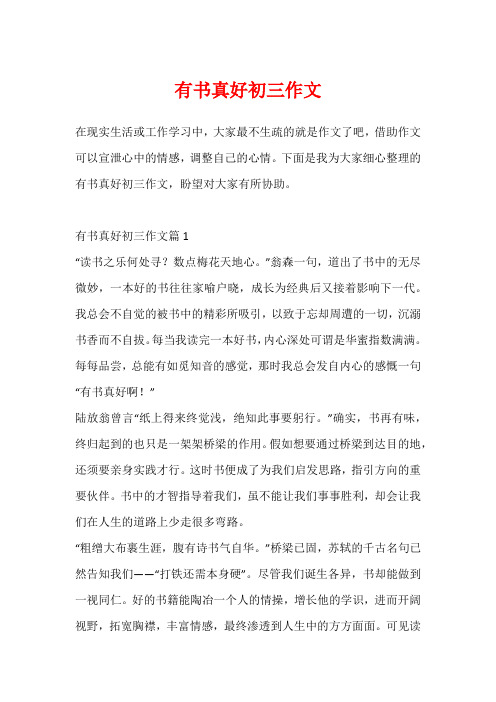 有书真好初三作文

在现实生活或工作学习中，大家最不生疏的就是作文了吧，借助作文可以宣泄心中的情感，调整自己的心情。下面是我为大家细心整理的有书真好初三作文，盼望对大家有所协助。

有书真好初三作文篇1

“读书之乐何处寻？数点梅花天地心。”翁森一句，道出了书中的无尽微妙，一本好的书往往家喻户晓，成长为经典后又接着影响下一代。我总会不自觉的被书中的精彩所吸引，以致于忘却周遭的一切，沉溺书香而不自拔。每当我读完一本好书，内心深处可谓是华蜜指数满满。每每品尝，总能有如觅知音的感觉，那时我总会发自内心的感慨一句“有书真好啊！”

陆放翁曾言“纸上得来终觉浅，绝知此事要躬行。”确实，书再有味，终归起到的也只是一架架桥梁的作用。假如想要通过桥梁到达目的地，还须要亲身实践才行。这时书便成了为我们启发思路，指引方向的重要伙伴。书中的才智指导着我们，虽不能让我们事事胜利，却会让我们在人生的道路上少走很多弯路。

“粗缯大布裹生涯，腹有诗书气自华。”桥梁已固，苏轼的千古名句已然告知我们——“打铁还需本身硬”。尽管我们诞生各异，书却能做到一视同仁。好的书籍能陶冶一个人的情操，增长他的学识，进而开阔视野，拓宽胸襟，丰富情感，最终渗透到人生中的方方面面。可见读